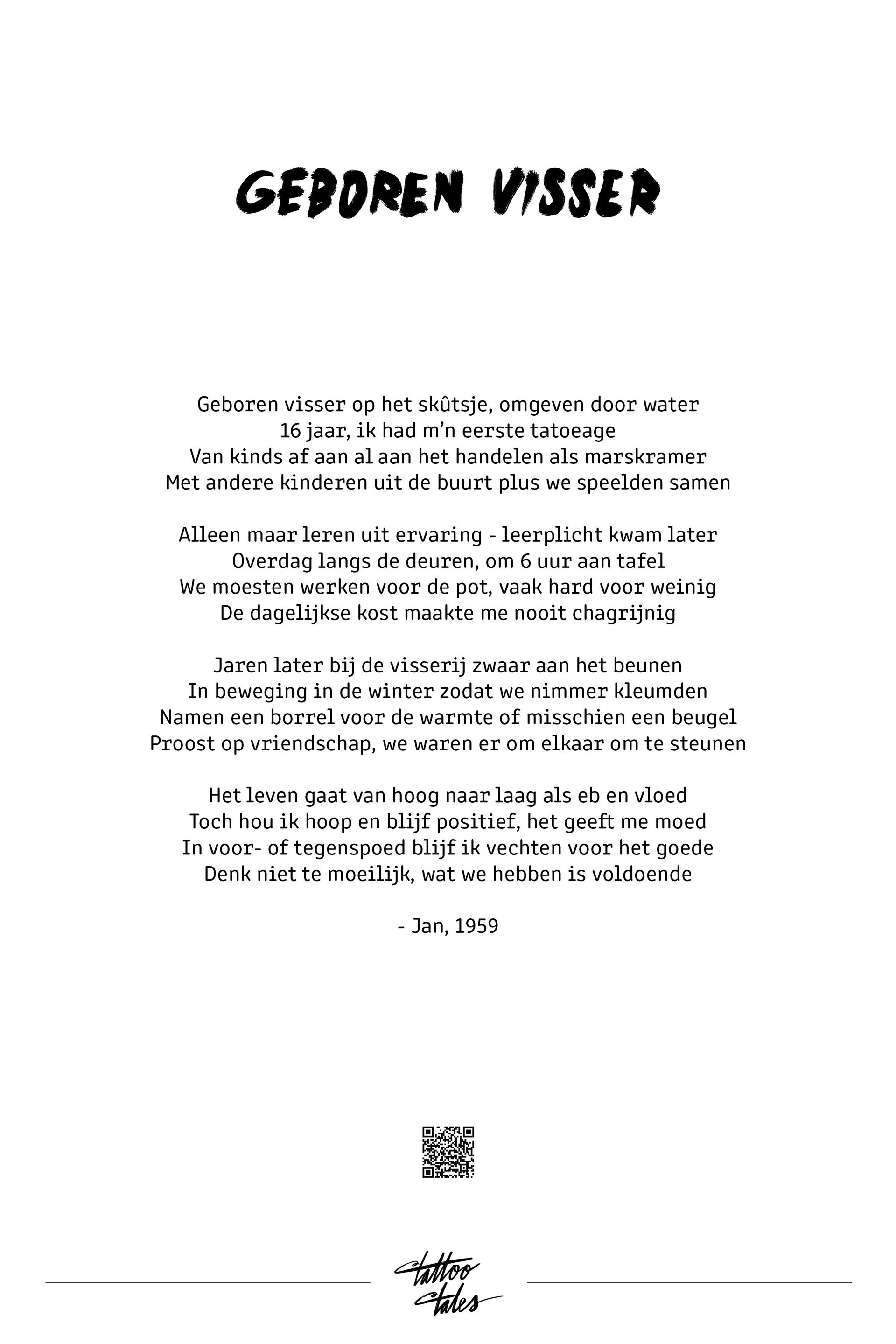 GEBOREN VISSER

Geboren visser op het skûtsje, omgeven door water
16 jaar, ik had m'n eerste tatoeage
Van kinds af aan al aan het handelen als marskramer
Met andere kinderen uit de buurt plus we speelden samen

Alleen maar leren uit ervaring - leerplicht kwam later
Overdag langs de deuren, om 6 uur aan tafel
We moesten werken voor de pot, vaak hard voor weinig
De dagelijkse kost maakte me nooit chagrijnig

Jaren later bij de visserij zwaar aan het beunen
In beweging in de winter zodat we nimmer kleumden
Namen een borrel voor de warmte of misschien een beugel
Proost op vriendschap, we waren er om elkaar om te steunen

Het leven gaat van hoog naar laag als eb en vloed
Toch hou ik hoop en blijf positief, het geeft me moed
In voor- of tegenspoed blijf ik vechten voor het goede
Denk niet te moeilijk, wat we hebben is voldoende

- Jan, 1959

tattoo tales